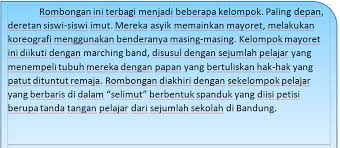 Rombongan ini terbagi menjadi beberapa kelompok. Paling depan, deretan siswi-siswi imut. Mereka asyik memainkan mayoret, melakukan koreografi menggunakan benderanya masing-masing. Kelompok mayoret ini diikuti dengan marching band, disusul dengan sejumlah pelajar yang menempeli tubuh mereka dengan papan yang bertuliskan hak-hak yang patut dituntut remaja. Rombongan diakhiri dengan sekelompok pelajar yang berbaris di dalam “selimut” berbentuk spanduk yang diisi petisi berupa tanda tangan pelajar dari sejumlah sekolah di Bandung.